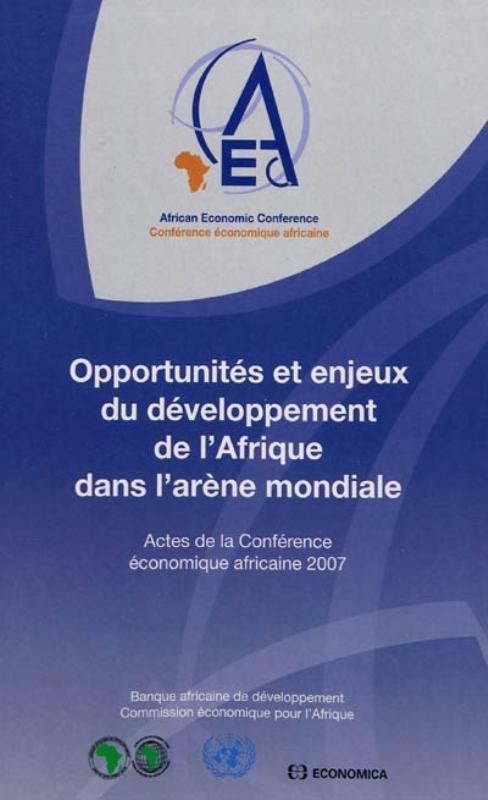 AEC

African Economic Conference
Conférence économique africaine

Opportunités et enjeux du développement de l'Afrique dans l'arène mondiale

Actes de la Conférence économique africaine 2007

Banque africaine de développement
Commission économique pour l'Afrique

ECONOMICA